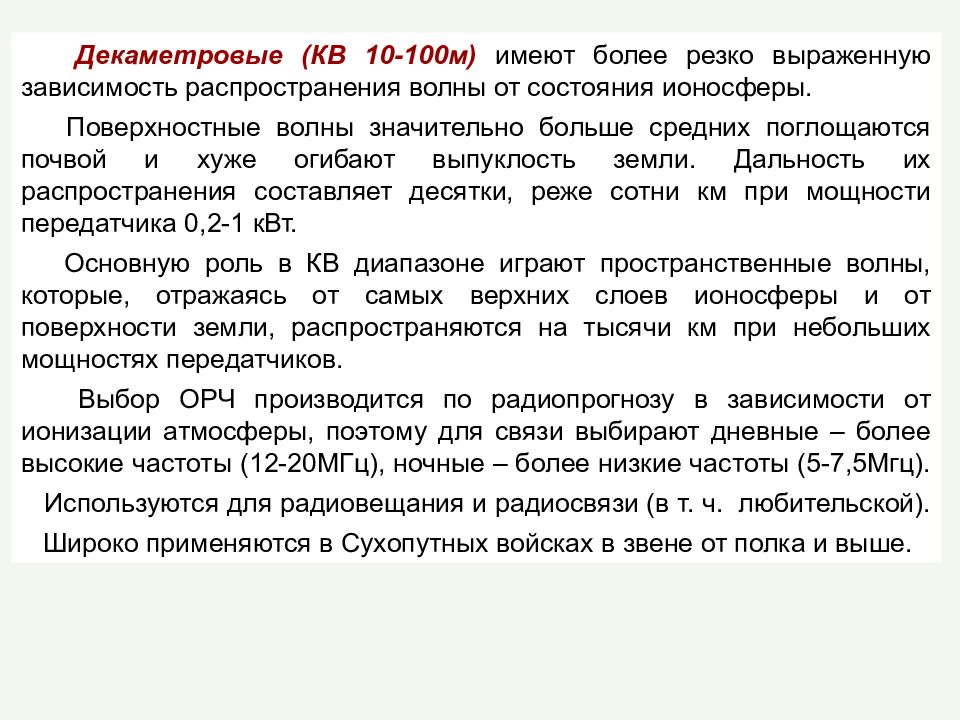 Декаметровые (КВ 10-100м) имеют более резко выраженную зависимость распространения волны от состояния ионосферы.

Поверхностные волны значительно больше средних поглощаются почвой и хуже огибают выпуклость земли. Дальность их распространения составляет десятки, реже сотни км при мощности передатчика 0,2-1 кВт.

Основную роль в КВ диапазоне играют пространственные волны, которые, отражаясь от самых верхних слоев ионосферы и от поверхности земли, распространяются на тысячи км при небольших мощностях передатчиков.

Выбор ОРЧ производится по радиопрогнозу в зависимости от ионизации атмосферы, поэтому для связи выбирают дневные – более высокие частоты (12-20МГц), ночные – более низкие частоты (5-7,5Мгц).

Используются для радиовещания и радиосвязи (в т. ч. любительской).

Широко применяются в Сухопутных войсках в звене от полка и выше.